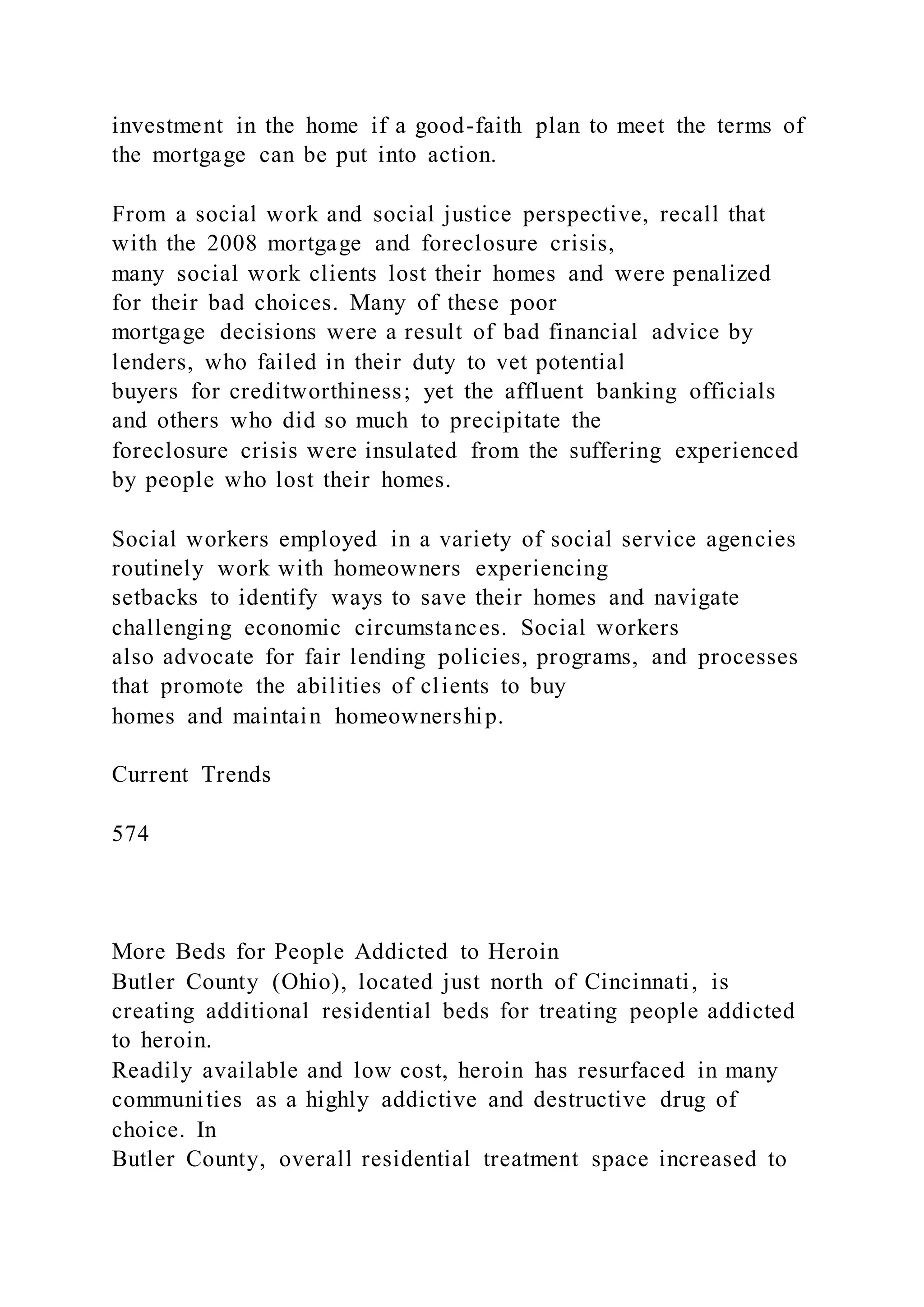 investment in the home if a good-faith plan to meet the terms of the mortgage can be put into action.

From a social work and social justice perspective, recall that with the 2008 mortgage and foreclosure crisis,
many social work clients lost their homes and were penalized for their bad choices. Many of these poor
mortgage decisions were a result of bad financial advice by lenders, who failed in their duty to vet potential
buyers for creditworthiness; yet the affluent banking officials and others who did so much to precipitate the
foreclosure crisis were insulated from the suffering experienced by people who lost their homes.

Social workers employed in a variety of social service agencies routinely work with homeowners experiencing
setbacks to identify ways to save their homes and navigate challenging economic circumstances. Social workers
also advocate for fair lending policies, programs, and processes that promote the abilities of clients to buy
homes and maintain homeownership.

Current Trends

574

More Beds for People Addicted to Heroin
Butler County (Ohio), located just north of Cincinnati, is creating additional residential beds for treating people addicted to heroin.
Readily available and low cost, heroin has resurfaced in many communities as a highly addictive and destructive drug of choice. In
Butler County, overall residential treatment space increased to